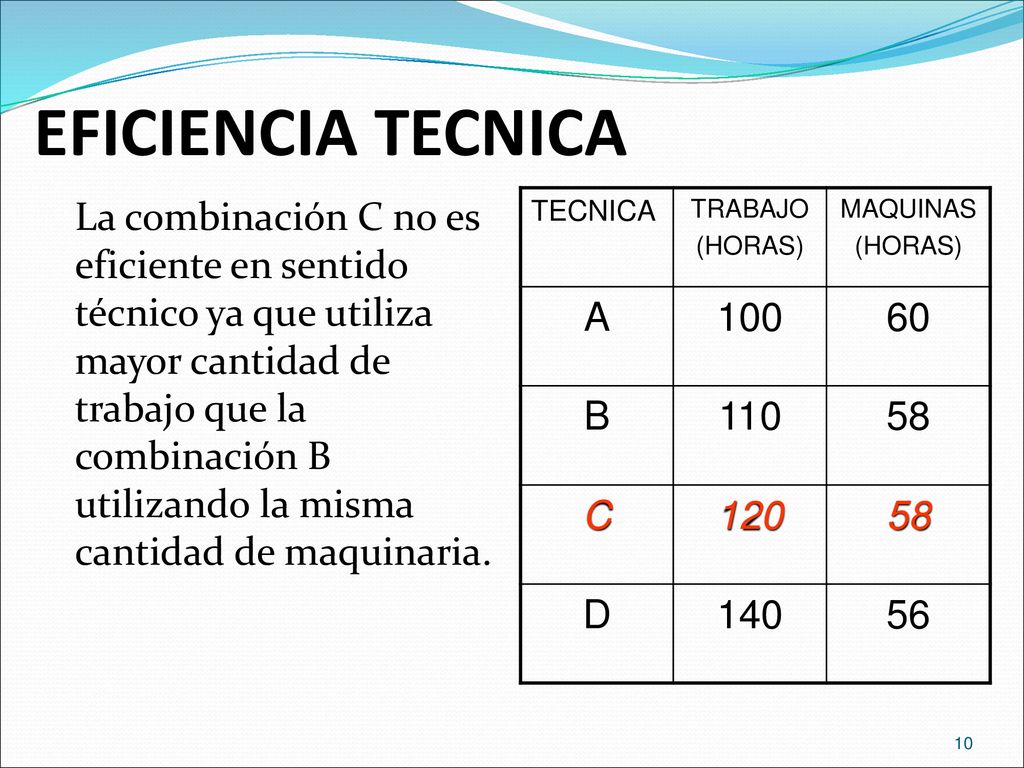 EFICIENCIA TECNICA

La combinación C no es eficiente en sentido técnico ya que utiliza mayor cantidad de trabajo que la combinación B utilizando la misma cantidad de maquinaria.

| TECNICA | TRABAJO (HORAS) | MAQUINAS (HORAS) |
|---|---|---|
| A | 100 | 60 |
| B | 110 | 58 |
| C | 120 | 58 |
| D | 140 | 56 |

10